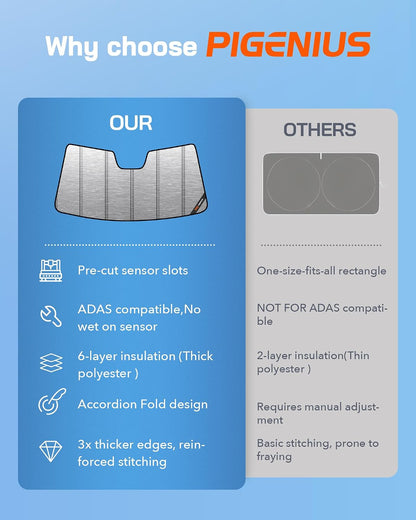 Why choose PIGENIUS

OUR

Pre-cut sensor slots

ADAS compatible,No wet on sensor

6-layer insulation (Thick polyester )

Accordion Fold design

3x thicker edges, reinforced stitching

OTHERS

One-size-fits-all rectangle

NOT FOR ADAS compatible

2-layer insulation(Thin polyester )

Requires manual adjustment

Basic stitching, prone to fraying